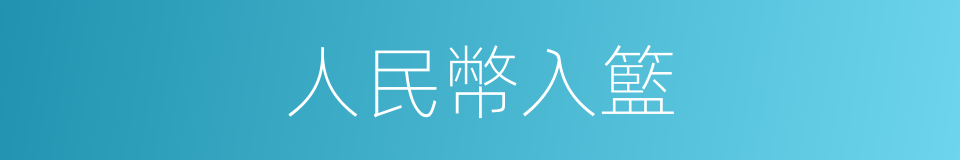 人民幣入籃